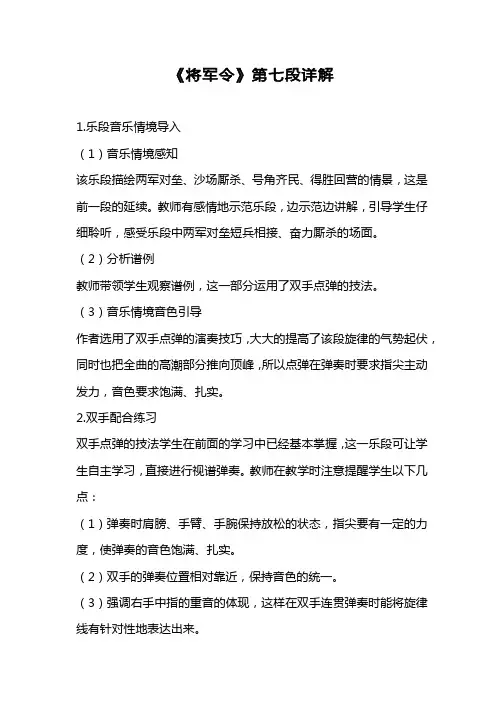 《将军令》第七段详解

1.乐段音乐情境导入

（1）音乐情境感知

该乐段描绘两军对垒、沙场厮杀、号角齐民、得胜回营的情景，这是前一段的延续。教师有感情地示范乐段，边示范边讲解，引导学生仔细聆听，感受乐段中两军对垒短兵相接、奋力厮杀的场面。

（2）分析谱例

教师带领学生观察谱例，这一部分运用了双手点弹的技法。

（3）音乐情境音色引导

作者选用了双手点弹的演奏技巧，大大的提高了该段旋律的气势起伏，同时也把全曲的高潮部分推向顶峰，所以点弹在弹奏时要求指尖主动发力，音色要求饱满、扎实。

2.双手配合练习

双手点弹的技法学生在前面的学习中已经基本掌握，这一乐段可让学生自主学习，直接进行视谱弹奏。教师在教学时注意提醒学生以下几点：

（1）弹奏时肩膀、手臂、手腕保持放松的状态，指尖要有一定的力度，使弹奏的音色饱满、扎实。

（2）双手的弹奏位置相对靠近，保持音色的统一。

（3）强调右手中指的重音的体现，这样在双手连贯弹奏时能将旋律线有针对性地表达出来。